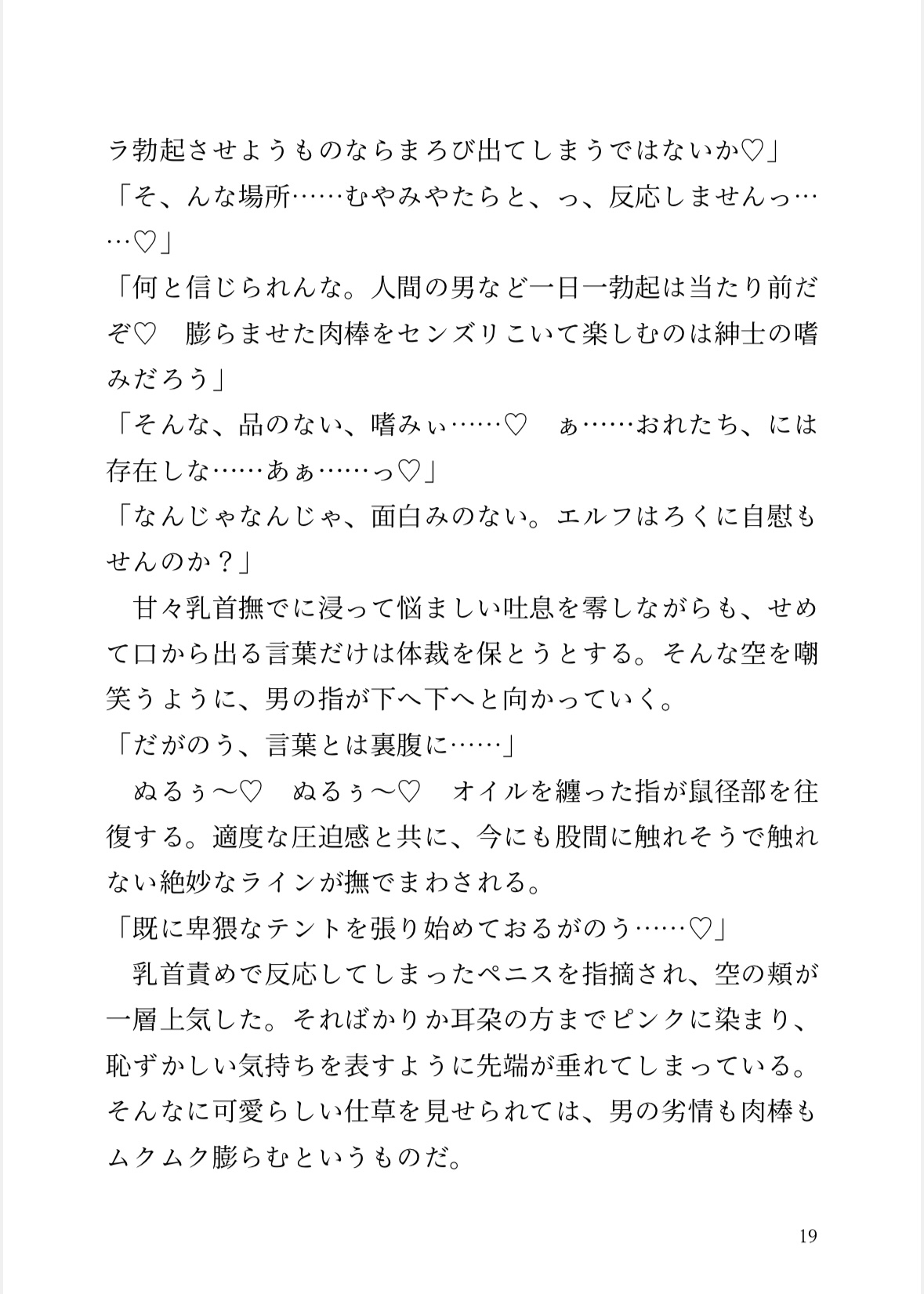 ラ勃起させようものならまろび出てしまうではないか♡」
「そ、んな場所……むやみやたらと、っ、反応しませんっ……♡」
「何と信じられんな。人間の男など一日一勃起は当たり前だぞ♡　膨らませた肉棒をセンズリこいて楽しむのは紳士の嗜みだろう」
「そんな、品のない、嗜みぃ……♡　ぁ……おれたち、には存在しな……あぁ……っ♡」
「なんじゃなんじゃ、面白みのない。エルフはろくに自慰もせんのか？」
　甘々乳首撫でに浸って悩ましい吐息を零しながらも、せめて口から出る言葉だけは体裁を保とうとする。そんな空を嘲笑うように、男の指が下へ下へと向かっていく。
「だがのう、言葉とは裏腹に……」
　ぬるぅ〜♡　ぬるぅ〜♡　オイルを纏った指が鼠径部を往復する。適度な圧迫感と共に、今にも股間に触れそうで触れない絶妙なラインが撫でまわされる。
「既に卑猥なテントを張り始めておるがのう……♡」
　乳首責めで反応してしまったペニスを指摘され、空の頬が一層上気した。そればかりか耳朶の方までピンクに染まり、恥ずかしい気持ちを表すように先端が垂れてしまっている。そんなに可愛らしい仕草を見せられては、男の劣情も肉棒もムクムク膨らむというものだ。

19